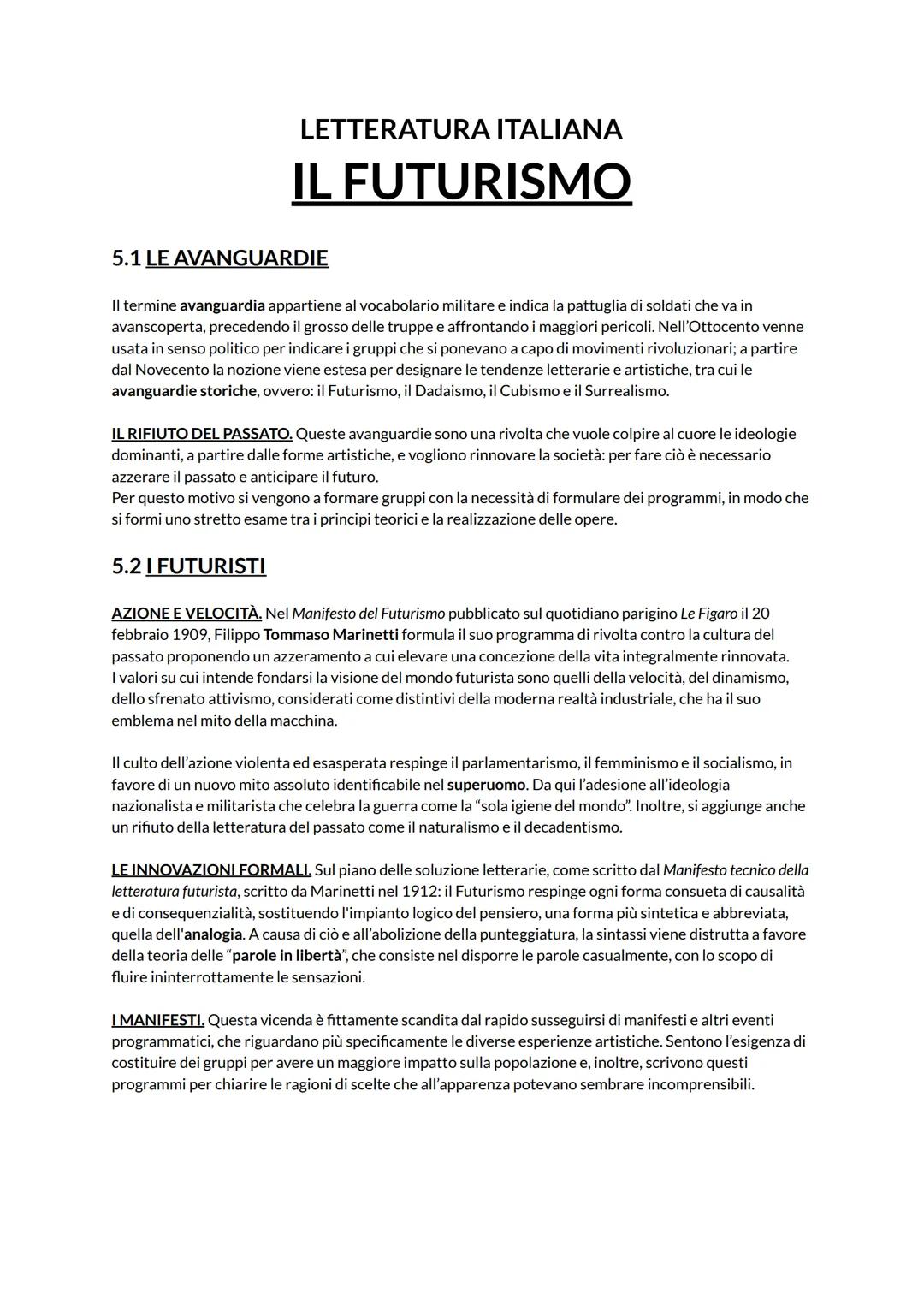 LETTERATURA ITALIANA
IL FUTURISMO

5.1 LE AVANGUARDIE

Il termine avanguardia appartiene al vocabolario militare e indica la pattuglia di soldati che va in avanscoperta, precedendo il grosso delle truppe e affrontando i maggiori pericoli. Nell'Ottocento venne usata in senso politico per indicare i gruppi che si ponevano a capo di movimenti rivoluzionari; a partire dal Novecento la nozione viene estesa per designare le tendenze letterarie e artistiche, tra cui le avanguardie storiche, ovvero: il Futurismo, il Dadaismo, il Cubismo e il Surrealismo.

IL RIFIUTO DEL PASSATO. Queste avanguardie sono una rivolta che vuole colpire al cuore le ideologie dominanti, a partire dalle forme artistiche, e vogliono rinnovare la società: per fare ciò è necessario azzerare il passato e anticipare il futuro.
Per questo motivo si vengono a formare gruppi con la necessità di formulare dei programmi, in modo che si formi uno stretto esame tra i principi teorici e la realizzazione delle opere.

5.2 I FUTURISTI

AZIONE E VELOCITÀ. Nel Manifesto del Futurismo pubblicato sul quotidiano parigino Le Figaro il 20 febbraio 1909, Filippo Tommaso Marinetti formula il suo programma di rivolta contro la cultura del passato proponendo un azzeramento a cui elevare una concezione della vita integralmente rinnovata.
I valori su cui intende fondarsi la visione del mondo futurista sono quelli della velocità, del dinamismo, dello sfrenato attivismo, considerati come distintivi della moderna realtà industriale, che ha il suo emblema nel mito della macchina.

Il culto dell'azione violenta ed esasperata respinge il parlamentarismo, il femminismo e il socialismo, in favore di un nuovo mito assoluto identificabile nel superuomo. Da qui l'adesione all'ideologia nazionalista e militarista che celebra la guerra come la "sola igiene del mondo". Inoltre, si aggiunge anche un rifiuto della letteratura del passato come il naturalismo e il decadentismo.

LE INNOVAZIONI FORMALI. Sul piano delle soluzione letterarie, come scritto dal Manifesto tecnico della letteratura futurista, scritto da Marinetti nel 1912: il Futurismo respinge ogni forma consueta di causalità e di consequenzialità, sostituendo l'impianto logico del pensiero, una forma più sintetica e abbreviata, quella dell'analogia. A causa di ciò e all'abolizione della punteggiatura, la sintassi viene distrutta a favore della teoria delle "parole in libertà", che consiste nel disporre le parole casualmente, con lo scopo di fluire ininterrottamente le sensazioni.

I MANIFESTI. Questa vicenda è fittamente scandita dal rapido susseguirsi di manifesti e altri eventi programmatici, che riguardano più specificamente le diverse esperienze artistiche. Sentono l'esigenza di costituire dei gruppi per avere un maggiore impatto sulla popolazione e, inoltre, scrivono questi programmi per chiarire le ragioni di scelte che all'apparenza potevano sembrare incomprensibili.